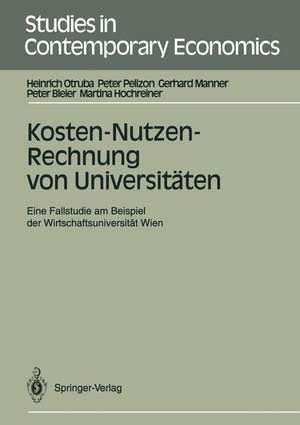 Studies in Contemporary Economics

Heinrich Otruba Peter Pelizon Gerhard Manner Peter Bieler Martina Hochreiner

Kosten-Nutzen-Rechnung von Universitäten

Eine Fallstudie am Beispiel der Wirtschaftsuniversität Wien

Springer-Verlag